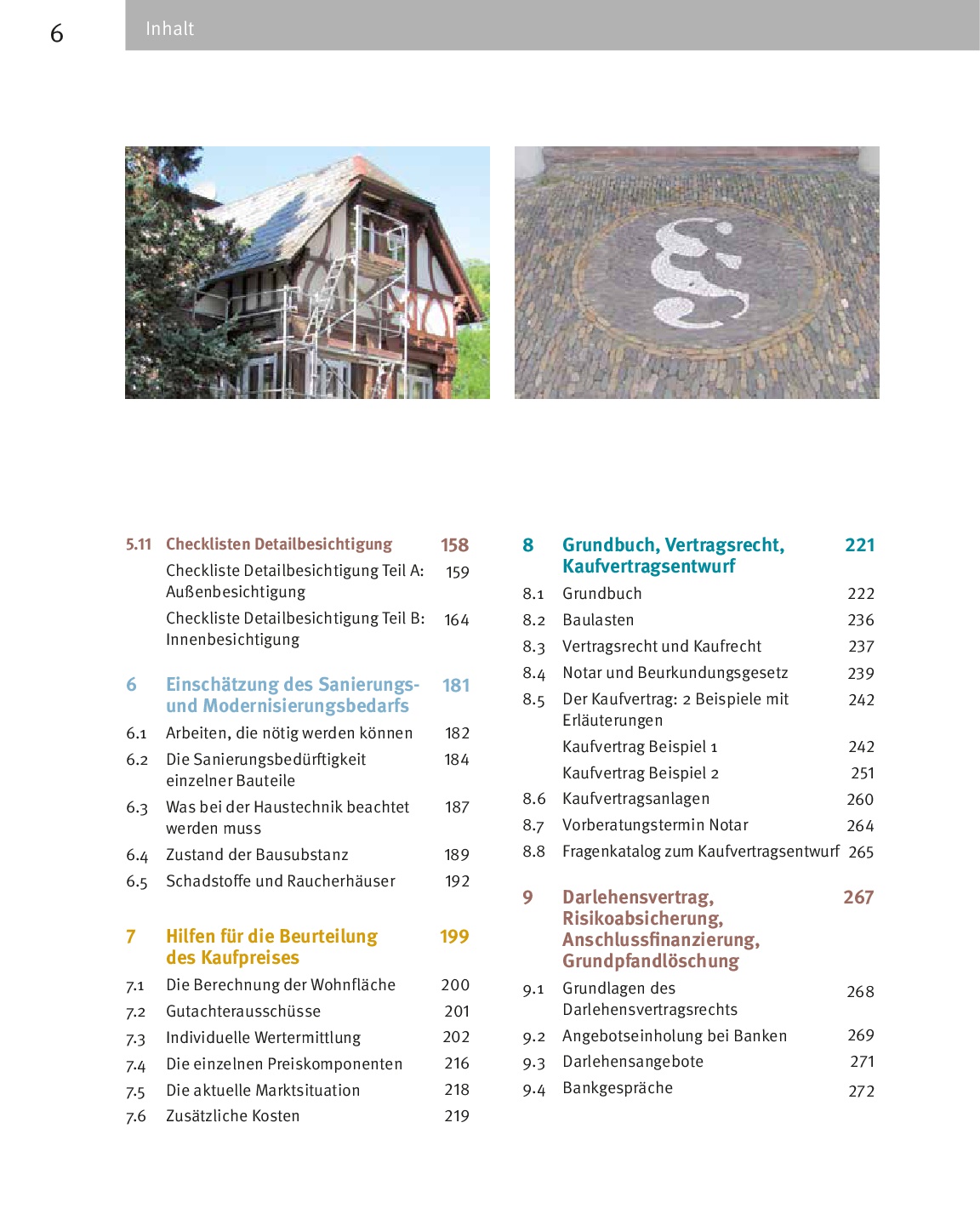 6

Inhalt

§

5.11 Checklisten Detailbesichtigung 158
Checkliste Detailbesichtigung Teil A: Außenbesichtigung 159
Checkliste Detailbesichtigung Teil B: Innenbesichtigung 164

6 Einschätzung des Sanierungs- und Modernisierungsbedarfs 181
6.1 Arbeiten, die nötig werden können 182
6.2 Die Sanierungsbedürftigkeit einzelner Bauteile 184
6.3 Was bei der Haustechnik beachtet werden muss 187
6.4 Zustand der Bausubstanz 189
6.5 Schadstoffe und Raucherhäuser 192

7 Hilfen für die Beurteilung des Kaufpreises 199
7.1 Die Berechnung der Wohnfläche 200
7.2 Gutachterausschüsse 201
7.3 Individuelle Wertermittlung 202
7.4 Die einzelnen Preiskomponenten 216
7.5 Die aktuelle Marktsituation 218
7.6 Zusätzliche Kosten 219

8 Grundbuch, Vertragsrecht, Kaufvertragsentwurf 221
8.1 Grundbuch 222
8.2 Baulasten 236
8.3 Vertragsrecht und Kaufrecht 237
8.4 Notar und Beurkundungsgesetz 239
8.5 Der Kaufvertrag: 2 Beispiele mit Erläuterungen 242
Kaufvertrag Beispiel 1 242
Kaufvertrag Beispiel 2 251
8.6 Kaufvertragsanlagen 260
8.7 Vorberatungstermin Notar 264
8.8 Fragenkatalog zum Kaufvertragsentwurf 265

9 Darlehensvertrag, Risikoabsicherung, Anschlussfinanzierung, Grundpfandlöschung 267
9.1 Grundlagen des Darlehensvertragsrechts 268
9.2 Angebotseinholung bei Banken 269
9.3 Darlehensangebote 271
9.4 Bankgespräche 272